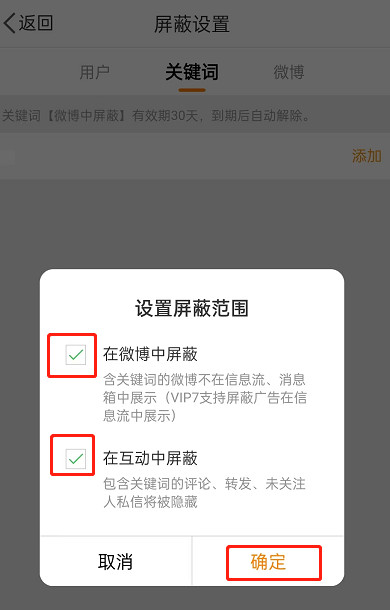 返回
屏蔽设置

用户 关键词 微博

关键词【微博中屏蔽】有效期30天，到期后自动解除。

添加

设置屏蔽范围

在微博中屏蔽
含关键词的微博不在信息流、消息箱中展示（VIP7支持屏蔽广告在信息流中展示）

在互动中屏蔽
包含关键词的评论、转发、未关注人私信将被隐藏

取消 确定